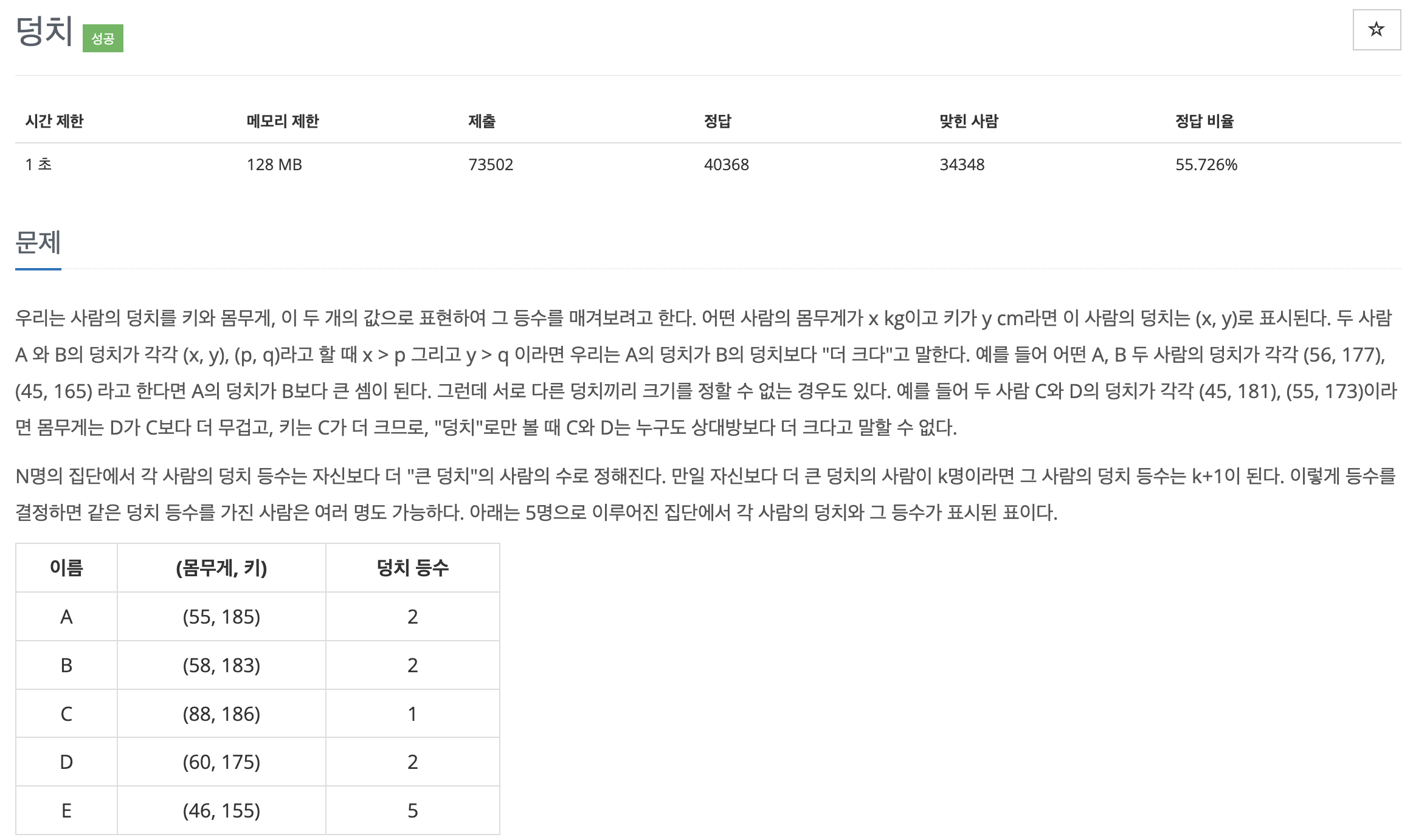 덩치 성공

☆

| 시간 제한 | 메모리 제한 | 제출 | 정답 | 맞힌 사람 | 정답 비율 |
|---|---|---|---|---|---|
| 1 초 | 128 MB | 73502 | 40368 | 34348 | 55.726% |

문제

우리는 사람의 덩치를 키와 몸무게, 이 두 개의 값으로 표현하여 그 등수를 매겨보려고 한다. 어떤 사람의 몸무게가 x kg이고 키가 y cm라면 이 사람의 덩치는 (x, y)로 표시된다. 두 사람 A 와 B의 덩치가 각각 (x, y), (p, q)라고 할 때 x > p 그리고 y > q 이라면 우리는 A의 덩치가 B의 덩치보다 "더 크다"고 말한다. 예를 들어 어떤 A, B 두 사람의 덩치가 각각 (56, 177), (45, 165) 라고 한다면 A의 덩치가 B보다 큰 셈이 된다. 그런데 서로 다른 덩치끼리 크기를 정할 수 없는 경우도 있다. 예를 들어 두 사람 C와 D의 덩치가 각각 (45, 181), (55, 173)이라면 몸무게는 D가 C보다 더 무겁고, 키는 C가 더 크므로, "덩치"로만 볼 때 C와 D는 누구도 상대방보다 더 크다고 말할 수 없다.

N명의 집단에서 각 사람의 덩치 등수는 자신보다 더 "큰 덩치"의 사람의 수로 정해진다. 만일 자신보다 더 큰 덩치의 사람이 k명이라면 그 사람의 덩치 등수는 k+1이 된다. 이렇게 등수를 결정하면 같은 덩치 등수를 가진 사람은 여러 명도 가능하다. 아래는 5명으로 이루어진 집단에서 각 사람의 덩치와 그 등수가 표시된 표이다.

| 이름 | (몸무게, 키) | 덩치 등수 |
|---|---|---|
| A | (55, 185) | 2 |
| B | (58, 183) | 2 |
| C | (88, 186) | 1 |
| D | (60, 175) | 2 |
| E | (46, 155) | 5 |